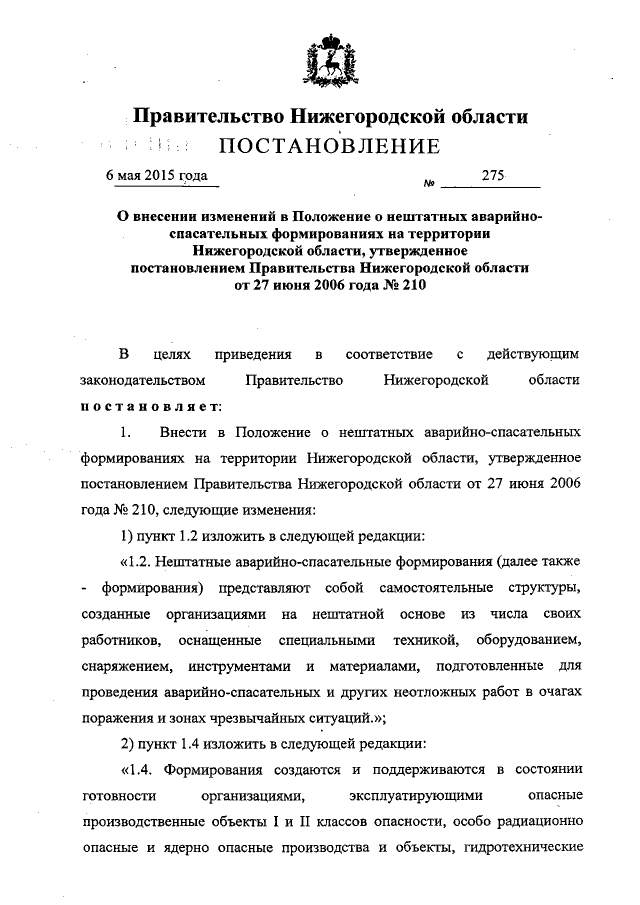 Правительство Нижегородской области

ПОСТАНОВЛЕНИЕ

6 мая 2015 года

№ 275

О внесении изменений в Положение о нештатных аварийно-спасательных формированиях на территории Нижегородской области, утвержденное постановлением Правительства Нижегородской области от 27 июня 2006 года № 210

В целях приведения в соответствие с действующим законодательством Правительство Нижегородской области постановляет:

1. Внести в Положение о нештатных аварийно-спасательных формированиях на территории Нижегородской области, утвержденное постановлением Правительства Нижегородской области от 27 июня 2006 года № 210, следующие изменения:

1) пункт 1.2 изложить в следующей редакции:

«1.2. Нештатные аварийно-спасательные формирования (далее также - формирования) представляют собой самостоятельные структуры, созданные организациями на нештатной основе из числа своих работников, оснащенные специальными техникой, оборудованием, снаряжением, инструментами и материалами, подготовленные для проведения аварийно-спасательных и других неотложных работ в очагах поражения и зонах чрезвычайных ситуаций.»;

2) пункт 1.4 изложить в следующей редакции:

«1.4. Формирования создаются и поддерживаются в состоянии готовности организациями, эксплуатирующими опасные производственные объекты I и II классов опасности, особо радиационно опасные и ядерно опасные производства и объекты, гидротехнические